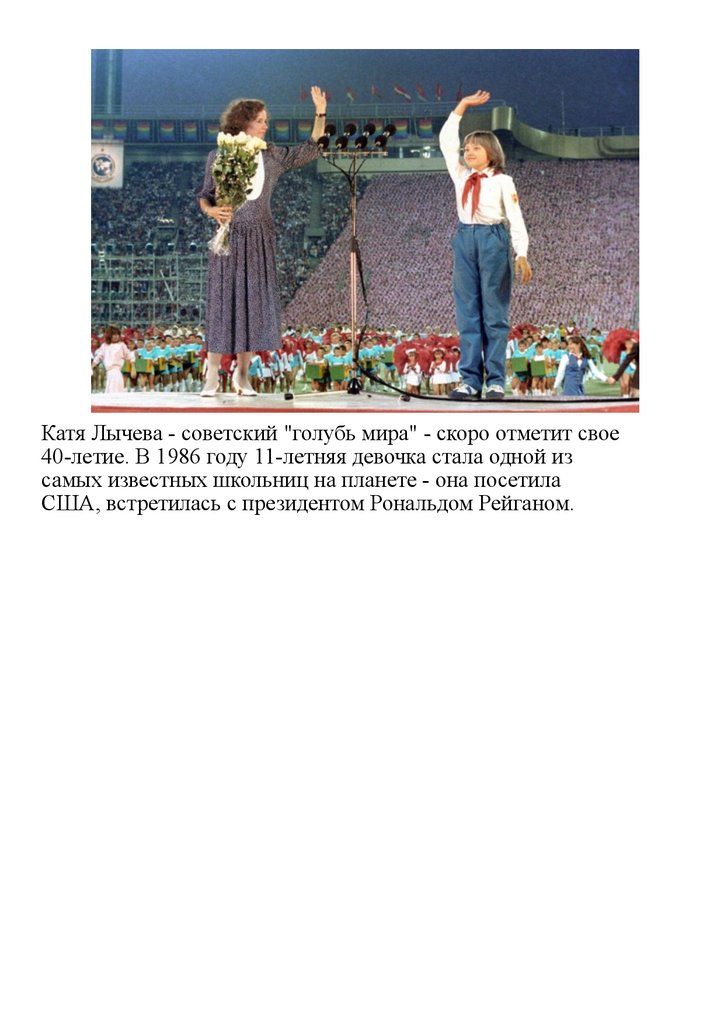 Катя Лычева - советский "голубь мира" - скоро отметит свое 40-летие. В 1986 году 11-летняя девочка стала одной из самых известных школьниц на планете - она посетила США, встретилась с президентом Рональдом Рейганом.